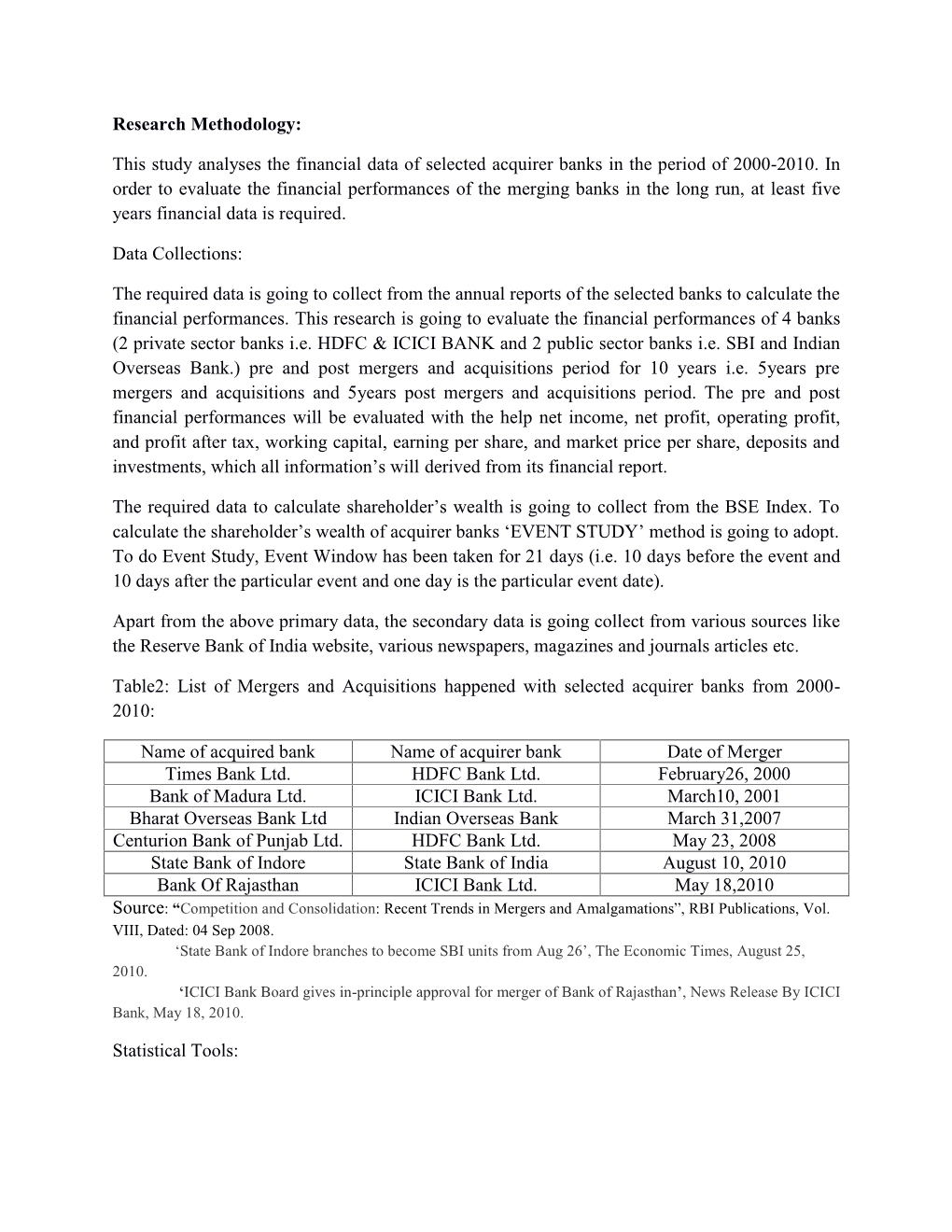 Research Methodology:

This study analyses the financial data of selected acquirer banks in the period of 2000-2010. In order to evaluate the financial performances of the merging banks in the long run, at least five years financial data is required.

Data Collections:

The required data is going to collect from the annual reports of the selected banks to calculate the financial performances. This research is going to evaluate the financial performances of 4 banks (2 private sector banks i.e. HDFC & ICICI BANK and 2 public sector banks i.e. SBI and Indian Overseas Bank.) pre and post mergers and acquisitions period for 10 years i.e. 5years pre mergers and acquisitions and 5years post mergers and acquisitions period. The pre and post financial performances will be evaluated with the help net income, net profit, operating profit, and profit after tax, working capital, earning per share, and market price per share, deposits and investments, which all information’s will derived from its financial report.

The required data to calculate shareholder’s wealth is going to collect from the BSE Index. To calculate the shareholder’s wealth of acquirer banks ‘EVENT STUDY’ method is going to adopt. To do Event Study, Event Window has been taken for 21 days (i.e. 10 days before the event and 10 days after the particular event and one day is the particular event date).

Apart from the above primary data, the secondary data is going collect from various sources like the Reserve Bank of India website, various newspapers, magazines and journals articles etc.

Table2: List of Mergers and Acquisitions happened with selected acquirer banks from 2000-2010:

| Name of acquired bank | Name of acquirer bank | Date of Merger |
|---|---|---|
| Times Bank Ltd. | HDFC Bank Ltd. | February26, 2000 |
| Bank of Madura Ltd. | ICICI Bank Ltd. | March10, 2001 |
| Bharat Overseas Bank Ltd | Indian Overseas Bank | March 31,2007 |
| Centurion Bank of Punjab Ltd. | HDFC Bank Ltd. | May 23, 2008 |
| State Bank of Indore | State Bank of India | August 10, 2010 |
| Bank Of Rajasthan | ICICI Bank Ltd. | May 18,2010 |

Source: “Competition and Consolidation: Recent Trends in Mergers and Amalgamations”, RBI Publications, Vol. VIII, Dated: 04 Sep 2008.
‘State Bank of Indore branches to become SBI units from Aug 26’, The Economic Times, August 25, 2010.
‘ICICI Bank Board gives in-principle approval for merger of Bank of Rajasthan’, News Release By ICICI Bank, May 18, 2010.

Statistical Tools: